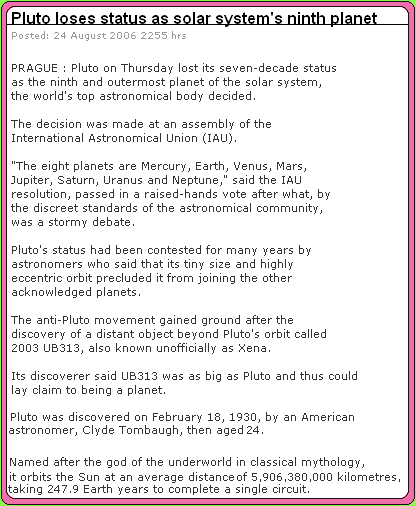 Pluto loses status as solar system's ninth planet

Posted: 24 August 2006 2255 hrs

PRAGUE : Pluto on Thursday lost its seven-decade status as the ninth and outermost planet of the solar system, the world's top astronomical body decided.

The decision was made at an assembly of the International Astronomical Union (IAU).

"The eight planets are Mercury, Earth, Venus, Mars, Jupiter, Saturn, Uranus and Neptune," said the IAU resolution, passed in a raised-hands vote after what, by the discreet standards of the astronomical community, was a stormy debate.

Pluto's status had been contested for many years by astronomers who said that its tiny size and highly eccentric orbit precluded it from joining the other acknowledged planets.

The anti-Pluto movement gained ground after the discovery of a distant object beyond Pluto's orbit called 2003 UB313, also known unofficially as Xena.

Its discoverer said UB313 was as big as Pluto and thus could lay claim to being a planet.

Pluto was discovered on February 18, 1930, by an American astronomer, Clyde Tombaugh, then aged 24.

Named after the god of the underworld in classical mythology, it orbits the Sun at an average distance of 5,906,380,000 kilometres, taking 247.9 Earth years to complete a single circuit.